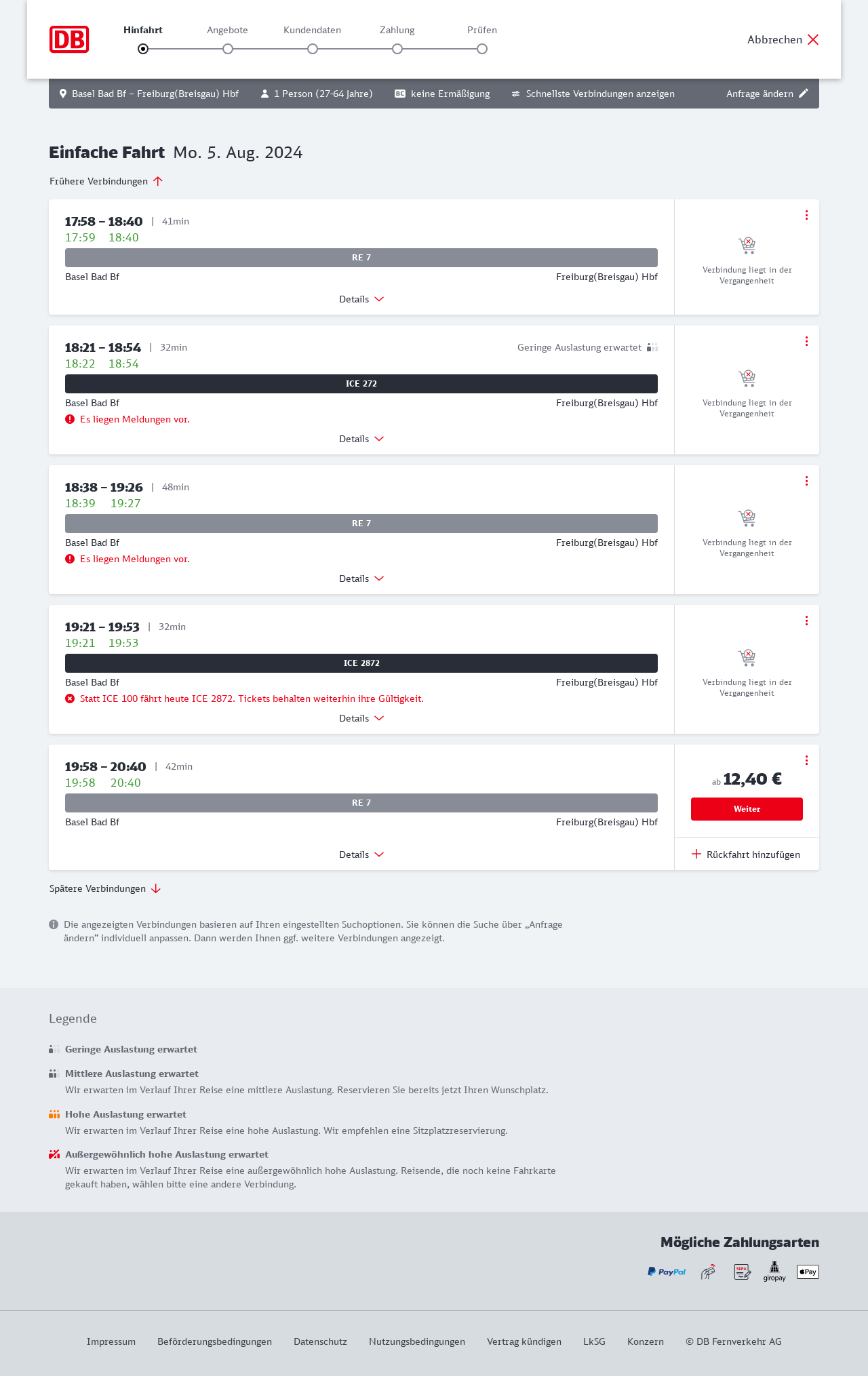 DB

Hinfahrt Angebote Kundendaten Zahlung Prüfen

Abbrechen

Basel Bad Bf – Freiburg(Breisgau) Hbf   1 Person (27-64 Jahre)   BC keine Ermäßigung   Schnellste Verbindungen anzeigen   Anfrage ändern

Einfache Fahrt Mo. 5. Aug. 2024

Frühere Verbindungen

17:58 – 18:40 | 41min
17:59 18:40
RE 7
Basel Bad Bf Freiburg(Breisgau) Hbf
Details
Verbindung liegt in der Vergangenheit

18:21 – 18:54 | 32min Geringe Auslastung erwartet
18:22 18:54
ICE 272
Basel Bad Bf Freiburg(Breisgau) Hbf
Es liegen Meldungen vor.
Details
Verbindung liegt in der Vergangenheit

18:38 – 19:26 | 48min
18:39 19:27
RE 7
Basel Bad Bf Freiburg(Breisgau) Hbf
Es liegen Meldungen vor.
Details
Verbindung liegt in der Vergangenheit

19:21 – 19:53 | 32min
19:21 19:53
ICE 2872
Basel Bad Bf Freiburg(Breisgau) Hbf
Statt ICE 100 fährt heute ICE 2872. Tickets behalten weiterhin ihre Gültigkeit.
Details
Verbindung liegt in der Vergangenheit

19:58 – 20:40 | 42min
19:58 20:40
RE 7
Basel Bad Bf Freiburg(Breisgau) Hbf
Details
ab 12,40 €
Weiter
Rückfahrt hinzufügen

Spätere Verbindungen

Die angezeigten Verbindungen basieren auf Ihren eingestellten Suchoptionen. Sie können die Suche über „Anfrage ändern“ individuell anpassen. Dann werden Ihnen ggf. weitere Verbindungen angezeigt.

Legende

Geringe Auslastung erwartet

Mittlere Auslastung erwartet
Wir erwarten im Verlauf Ihrer Reise eine mittlere Auslastung. Reservieren Sie bereits jetzt Ihren Wunschplatz.

Hohe Auslastung erwartet
Wir erwarten im Verlauf Ihrer Reise eine hohe Auslastung. Wir empfehlen eine Sitzplatzreservierung.

Außergewöhnlich hohe Auslastung erwartet
Wir erwarten im Verlauf Ihrer Reise eine außergewöhnlich hohe Auslastung. Reisende, die noch keine Fahrkarte gekauft haben, wählen bitte eine andere Verbindung.

Mögliche Zahlungsarten

PayPal SEPA giropay Pay

Impressum Beförderungsbedingungen Datenschutz Nutzungsbedingungen Vertrag kündigen LkSG Konzern © DB Fernverkehr AG